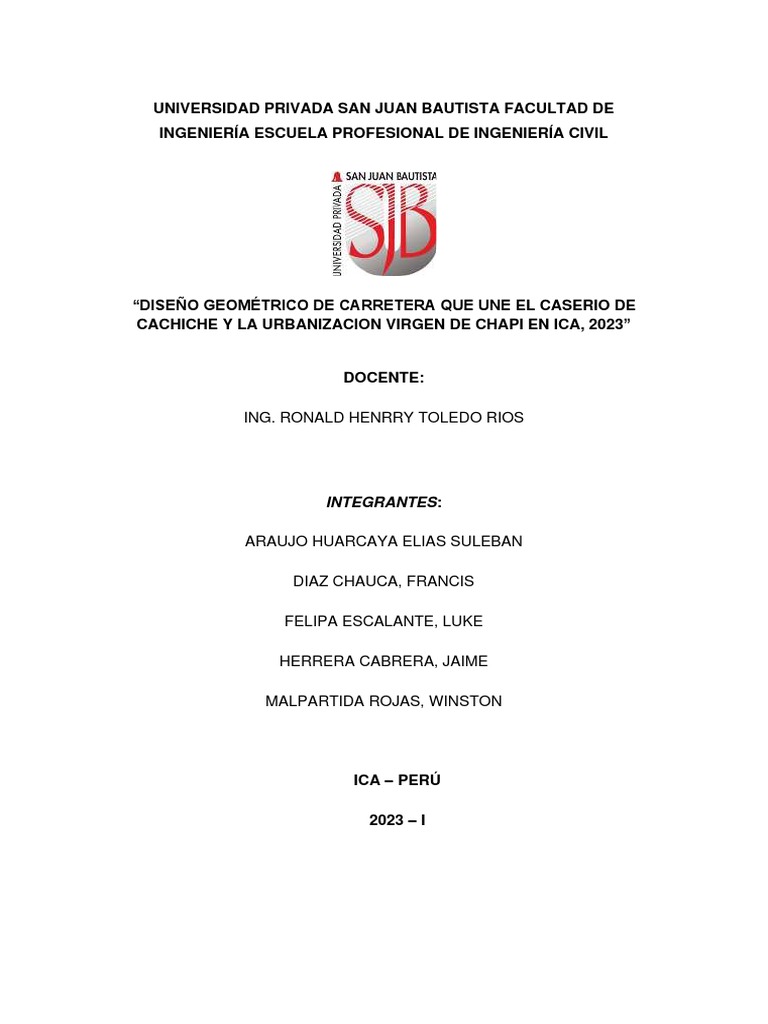 UNIVERSIDAD PRIVADA SAN JUAN BAUTISTA FACULTAD DE INGENIERÍA ESCUELA PROFESIONAL DE INGENIERÍA CIVIL

UNIVERSIDAD PRIVADA SAN JUAN BAUTISTA SJB

“DISEÑO GEOMÉTRICO DE CARRETERA QUE UNE EL CASERIO DE CACHICHE Y LA URBANIZACION VIRGEN DE CHAPI EN ICA, 2023”

DOCENTE:

ING. RONALD HENRRY TOLEDO RIOS

INTEGRANTES:

ARAUJO HUARCAYA ELIAS SULEBAN

DIAZ CHAUCA, FRANCIS

FELIPA ESCALANTE, LUKE

HERRERA CABRERA, JAIME

MALPARTIDA ROJAS, WINSTON

ICA – PERÚ

2023 – I